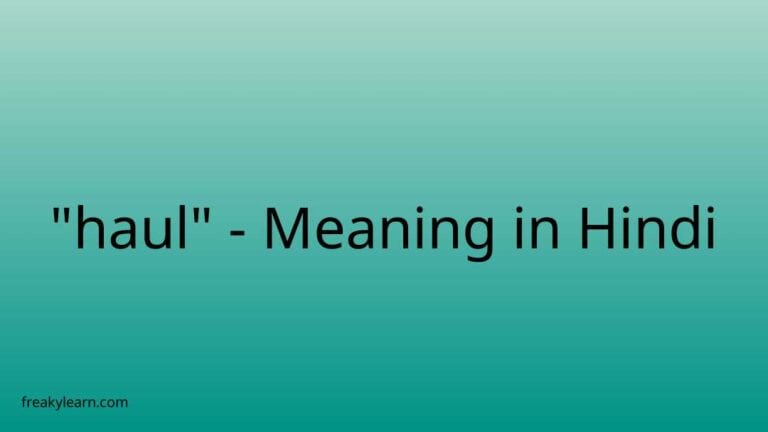 "haul" - Meaning in Hindi

freakylearn.com